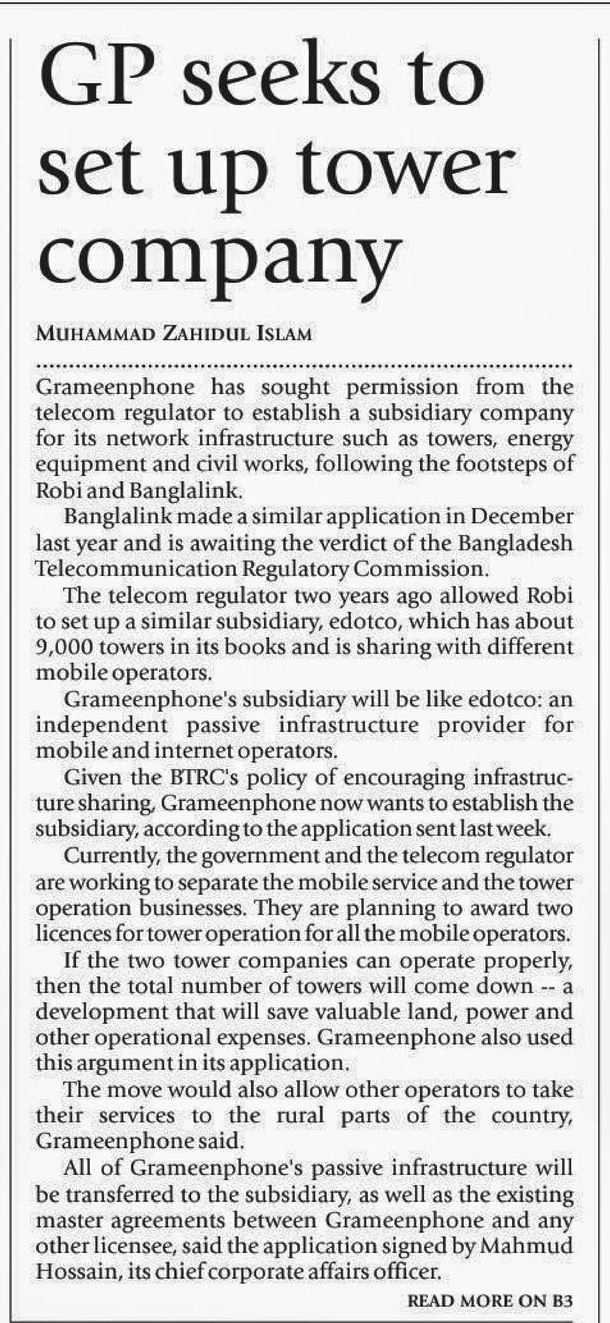 GP seeks to set up tower company

MUHAMMAD ZAHIDUL ISLAM

Grameenphone has sought permission from the telecom regulator to establish a subsidiary company for its network infrastructure such as towers, energy equipment and civil works, following the footsteps of Robi and Banglalink.

Banglalink made a similar application in December last year and is awaiting the verdict of the Bangladesh Telecommunication Regulatory Commission.

The telecom regulator two years ago allowed Robi to set up a similar subsidiary, edotco, which has about 9,000 towers in its books and is sharing with different mobile operators.

Grameenphone's subsidiary will be like edotco: an independent passive infrastructure provider for mobile and internet operators.

Given the BTRC's policy of encouraging infrastructure sharing, Grameenphone now wants to establish the subsidiary, according to the application sent last week.

Currently, the government and the telecom regulator are working to separate the mobile service and the tower operation businesses. They are planning to award two licences for tower operation for all the mobile operators.

If the two tower companies can operate properly, then the total number of towers will come down -- a development that will save valuable land, power and other operational expenses. Grameenphone also used this argument in its application.

The move would also allow other operators to take their services to the rural parts of the country, Grameenphone said.

All of Grameenphone's passive infrastructure will be transferred to the subsidiary, as well as the existing master agreements between Grameenphone and any other licensee, said the application signed by Mahmud Hossain, its chief corporate affairs officer.

READ MORE ON B3